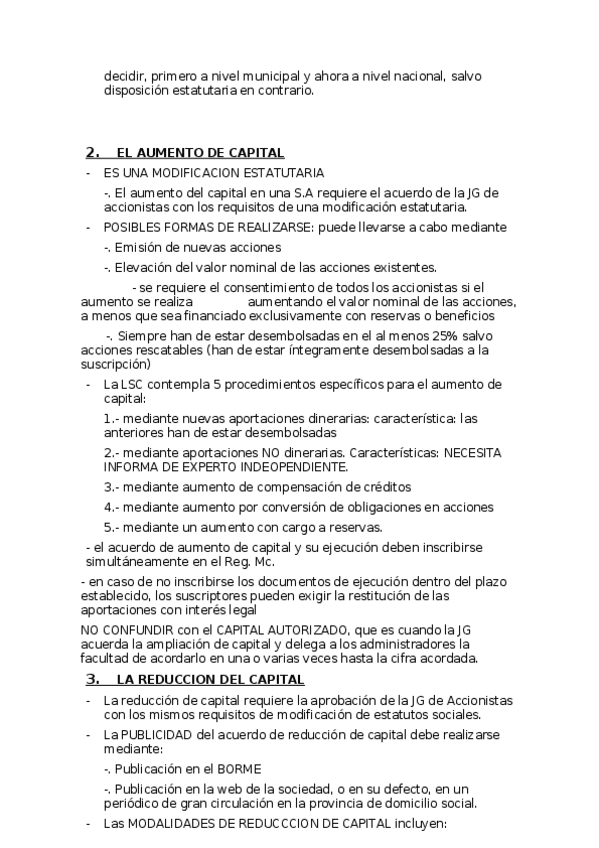 decidir, primero a nivel municipal y ahora a nivel nacional, salvo disposición estatutaria en contrario.

2. EL AUMENTO DE CAPITAL

- ES UNA MODIFICACION ESTATUTARIA

-. El aumento del capital en una S.A requiere el acuerdo de la JG de accionistas con los requisitos de una modificación estatutaria.

- POSIBLES FORMAS DE REALIZARSE: puede llevarse a cabo mediante

-. Emisión de nuevas acciones

-. Elevación del valor nominal de las acciones existentes.

- se requiere el consentimiento de todos los accionistas si el aumento se realiza aumentando el valor nominal de las acciones, a menos que sea financiado exclusivamente con reservas o beneficios

-. Siempre han de estar desembolsadas en el al menos 25% salvo acciones rescatables (han de estar íntegramente desembolsadas a la suscripción)

- La LSC contempla 5 procedimientos específicos para el aumento de capital:

1.- mediante nuevas aportaciones dinerarias: característica: las anteriores han de estar desembolsadas

2.- mediante aportaciones NO dinerarias. Características: NECESITA INFORMA DE EXPERTO INDEOPENDIENTE.

3.- mediante aumento de compensación de créditos

4.- mediante aumento por conversión de obligaciones en acciones

5.- mediante un aumento con cargo a reservas.

- el acuerdo de aumento de capital y su ejecución deben inscribirse simultáneamente en el Reg. Mc.

- en caso de no inscribirse los documentos de ejecución dentro del plazo establecido, los suscriptores pueden exigir la restitución de las aportaciones con interés legal

NO CONFUNDIR con el CAPITAL AUTORIZADO, que es cuando la JG acuerda la ampliación de capital y delega a los administradores la facultad de acordarlo en una o varias veces hasta la cifra acordada.

3. LA REDUCCION DEL CAPITAL

- La reducción de capital requiere la aprobación de la JG de Accionistas con los mismos requisitos de modificación de estatutos sociales.

- La PUBLICIDAD del acuerdo de reducción de capital debe realizarse mediante:

-. Publicación en el BORME

-. Publicación en la web de la sociedad, o en su defecto, en un periódico de gran circulación en la provincia de domicilio social.

- Las MODALIDADES DE REDUCCCION DE CAPITAL incluyen: